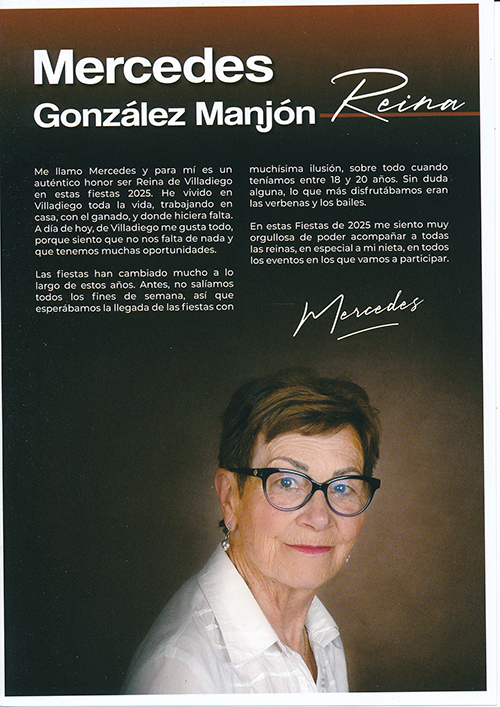 Mercedes
González Manjón

Reina

Me llamo Mercedes y para mí es un auténtico honor ser Reina de Villadiego en estas fiestas 2025. He vivido en Villadiego toda la vida, trabajando en casa, con el ganado, y donde hiciera falta. A día de hoy, de Villadiego me gusta todo, porque siento que no nos falta de nada y que tenemos muchas oportunidades.

Las fiestas han cambiado mucho a lo largo de estos años. Antes, no salíamos todos los fines de semana, así que esperábamos la llegada de las fiestas con muchísima ilusión, sobre todo cuando teníamos entre 18 y 20 años. Sin duda alguna, lo que más disfrutábamos eran las verbenas y los bailes.

En estas Fiestas de 2025 me siento muy orgullosa de poder acompañar a todas las reinas, en especial a mi nieta, en todos los eventos en los que vamos a participar.

Mercedes